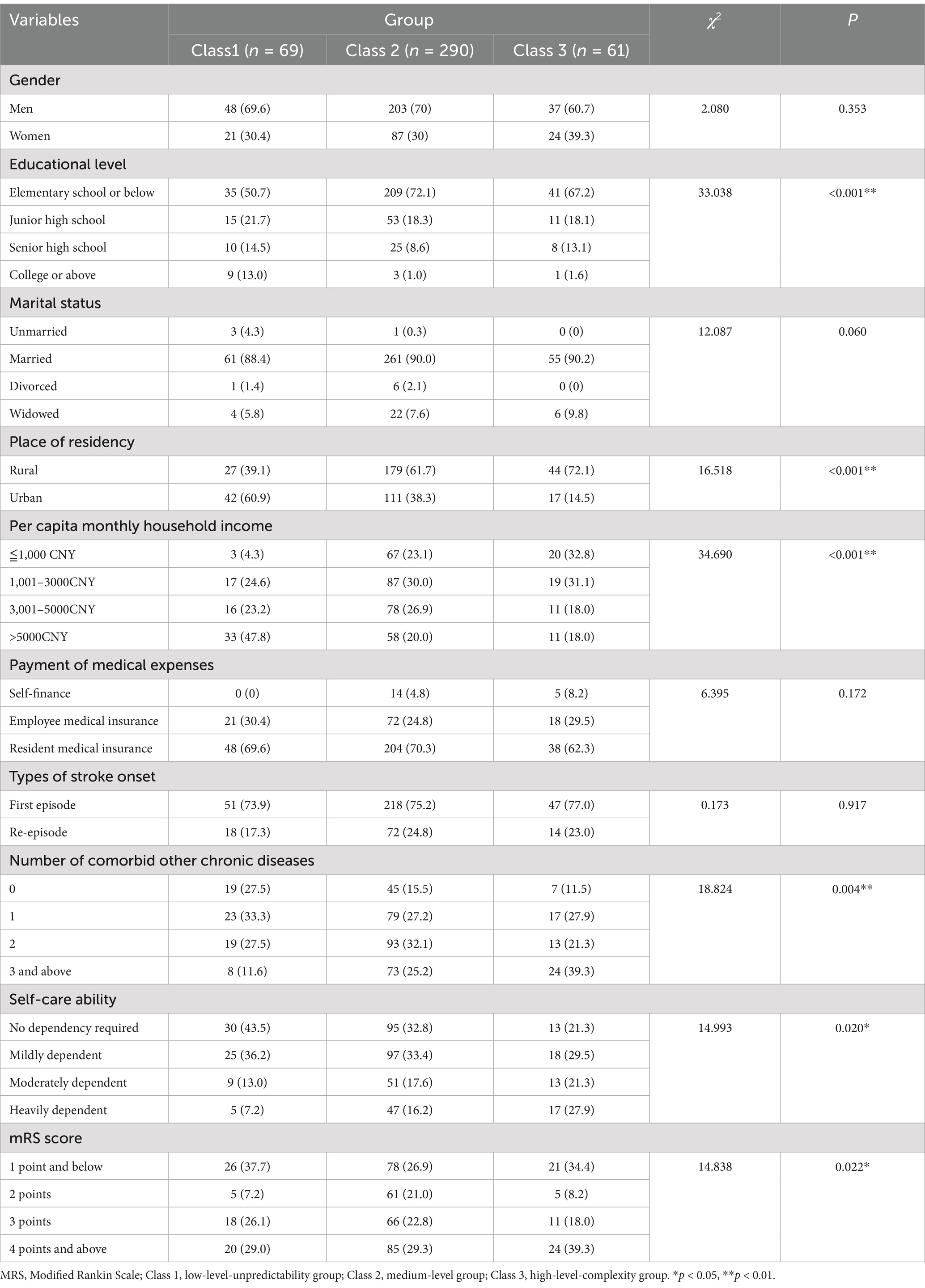 | Variables | Group | | | $\chi^2$ | $P$ |
|---|---|---|---|---|---|
| | Class1 ($n$ = 69) | Class 2 ($n$ = 290) | Class 3 ($n$ = 61) | | |
| Gender | | | | | |
| Men | 48 (69.6) | 203 (70) | 37 (60.7) | 2.080 | 0.353 |
| Women | 21 (30.4) | 87 (30) | 24 (39.3) | | |
| Educational level | | | | | |
| Elementary school or below | 35 (50.7) | 209 (72.1) | 41 (67.2) | 33.038 | <0.001** |
| Junior high school | 15 (21.7) | 53 (18.3) | 11 (18.1) | | |
| Senior high school | 10 (14.5) | 25 (8.6) | 8 (13.1) | | |
| College or above | 9 (13.0) | 3 (1.0) | 1 (1.6) | | |
| Marital status | | | | | |
| Unmarried | 3 (4.3) | 1 (0.3) | 0 (0) | 12.087 | 0.060 |
| Married | 61 (88.4) | 261 (90.0) | 55 (90.2) | | |
| Divorced | 1 (1.4) | 6 (2.1) | 0 (0) | | |
| Widowed | 4 (5.8) | 22 (7.6) | 6 (9.8) | | |
| Place of residency | | | | | |
| Rural | 27 (39.1) | 179 (61.7) | 44 (72.1) | 16.518 | <0.001** |
| Urban | 42 (60.9) | 111 (38.3) | 17 (14.5) | | |
| Per capita monthly household income | | | | | |
| ≦1,000 CNY | 3 (4.3) | 67 (23.1) | 20 (32.8) | 34.690 | <0.001** |
| 1,001–3000CNY | 17 (24.6) | 87 (30.0) | 19 (31.1) | | |
| 3,001–5000CNY | 16 (23.2) | 78 (26.9) | 11 (18.0) | | |
| >5000CNY | 33 (47.8) | 58 (20.0) | 11 (18.0) | | |
| Payment of medical expenses | | | | | |
| Self-finance | 0 (0) | 14 (4.8) | 5 (8.2) | 6.395 | 0.172 |
| Employee medical insurance | 21 (30.4) | 72 (24.8) | 18 (29.5) | | |
| Resident medical insurance | 48 (69.6) | 204 (70.3) | 38 (62.3) | | |
| Types of stroke onset | | | | | |
| First episode | 51 (73.9) | 218 (75.2) | 47 (77.0) | 0.173 | 0.917 |
| Re-episode | 18 (17.3) | 72 (24.8) | 14 (23.0) | | |
| Number of comorbid other chronic diseases | | | | | |
| 0 | 19 (27.5) | 45 (15.5) | 7 (11.5) | 18.824 | 0.004** |
| 1 | 23 (33.3) | 79 (27.2) | 17 (27.9) | | |
| 2 | 19 (27.5) | 93 (32.1) | 13 (21.3) | | |
| 3 and above | 8 (11.6) | 73 (25.2) | 24 (39.3) | | |
| Self-care ability | | | | | |
| No dependency required | 30 (43.5) | 95 (32.8) | 13 (21.3) | 14.993 | 0.020* |
| Mildly dependent | 25 (36.2) | 97 (33.4) | 18 (29.5) | | |
| Moderately dependent | 9 (13.0) | 51 (17.6) | 13 (21.3) | | |
| Heavily dependent | 5 (7.2) | 47 (16.2) | 17 (27.9) | | |
| mRS score | | | | | |
| 1 point and below | 26 (37.7) | 78 (26.9) | 21 (34.4) | 14.838 | 0.022* |
| 2 points | 5 (7.2) | 61 (21.0) | 5 (8.2) | | |
| 3 points | 18 (26.1) | 66 (22.8) | 11 (18.0) | | |
| 4 points and above | 20 (29.0) | 85 (29.3) | 24 (39.3) | | |

MRS, Modified Rankin Scale; Class 1, low-level-unpredictability group; Class 2, medium-level group; Class 3, high-level-complexity group. *$p$ < 0.05, **$p$ < 0.01.